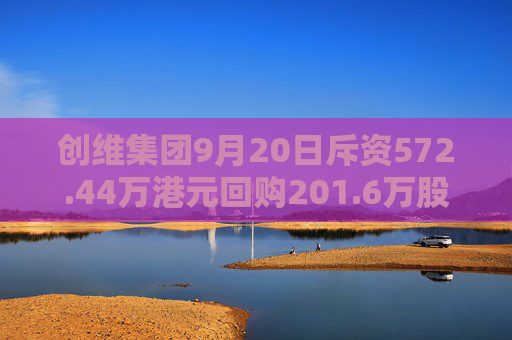 创维集团9月20日斥资572.44万港元回购201.6万股